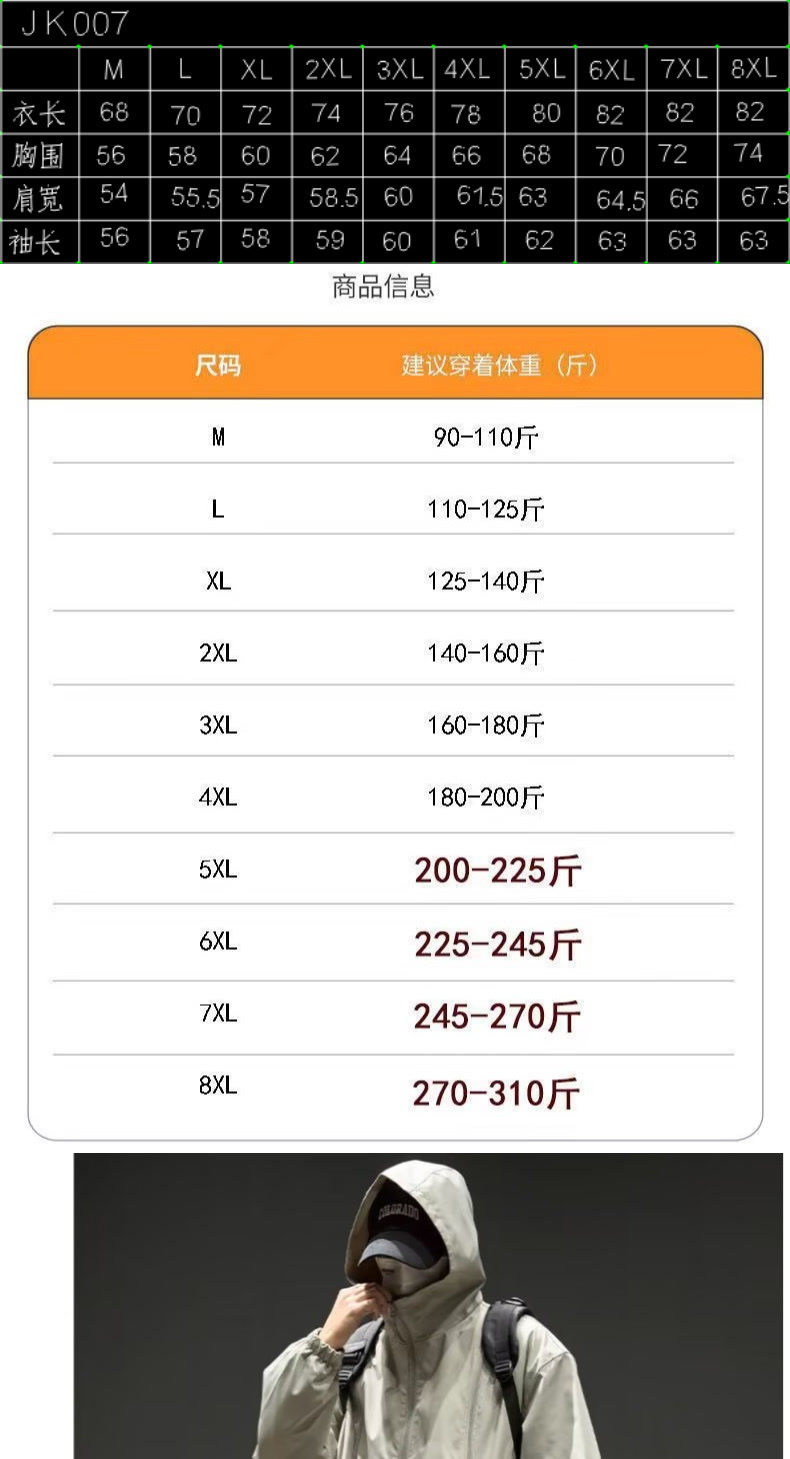 JK007

| | M | L | XL | 2XL | 3XL | 4XL | 5XL | 6XL | 7XL | 8XL |
|---|---|---|---|---|---|---|---|---|---|---|
| 衣长 | 68 | 70 | 72 | 74 | 76 | 78 | 80 | 82 | 82 | 82 |
| 胸围 | 56 | 58 | 60 | 62 | 64 | 66 | 68 | 70 | 72 | 74 |
| 肩宽 | 54 | 55.5 | 57 | 58.5 | 60 | 61.5 | 63 | 64.5 | 66 | 67.5 |
| 袖长 | 56 | 57 | 58 | 59 | 60 | 61 | 62 | 63 | 63 | 63 |

商品信息

| 尺码 | 建议穿着体重（斤） |
|---|---|
| M | 90-110斤 |
| L | 110-125斤 |
| XL | 125-140斤 |
| 2XL | 140-160斤 |
| 3XL | 160-180斤 |
| 4XL | 180-200斤 |
| 5XL | 200-225斤 |
| 6XL | 225-245斤 |
| 7XL | 245-270斤 |
| 8XL | 270-310斤 |

COLORADO